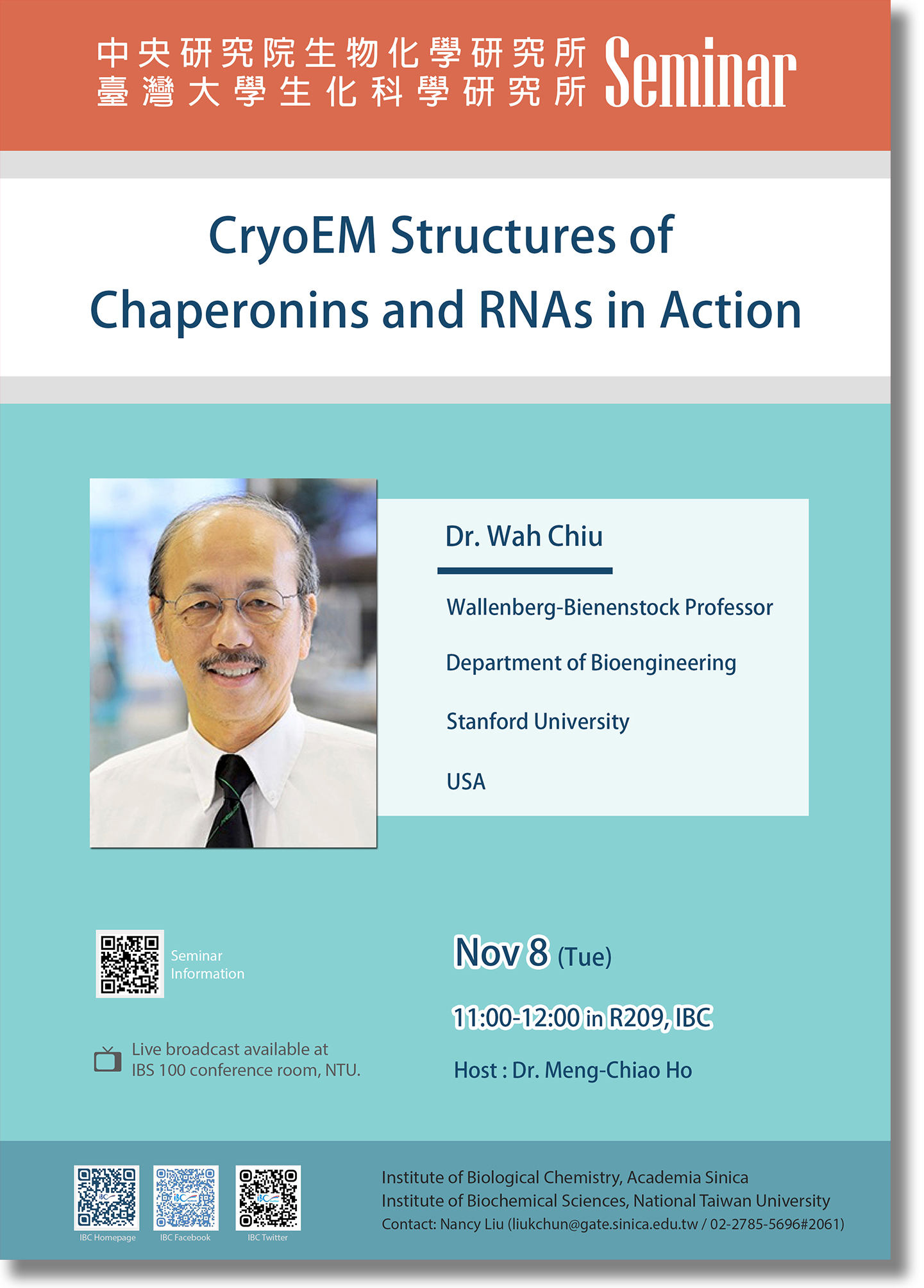 中央研究院生物化學研究所
臺灣大學生化科學研究所 Seminar

CryoEM Structures of Chaperonins and RNAs in Action

Dr. Wah Chiu

Wallenberg-Bienenstock Professor

Department of Bioengineering

Stanford University

USA

Seminar Information

Live broadcast available at IBS 100 conference room, NTU.

Nov 8 (Tue)

11:00-12:00 in R209, IBC

Host : Dr. Meng-Chiao Ho

IBC Homepage IBC Facebook IBC Twitter

Institute of Biological Chemistry, Academia Sinica
Institute of Biochemical Sciences, National Taiwan University
Contact: Nancy Liu (liukchun@gate.sinica.edu.tw / 02-2785-5696#2061)